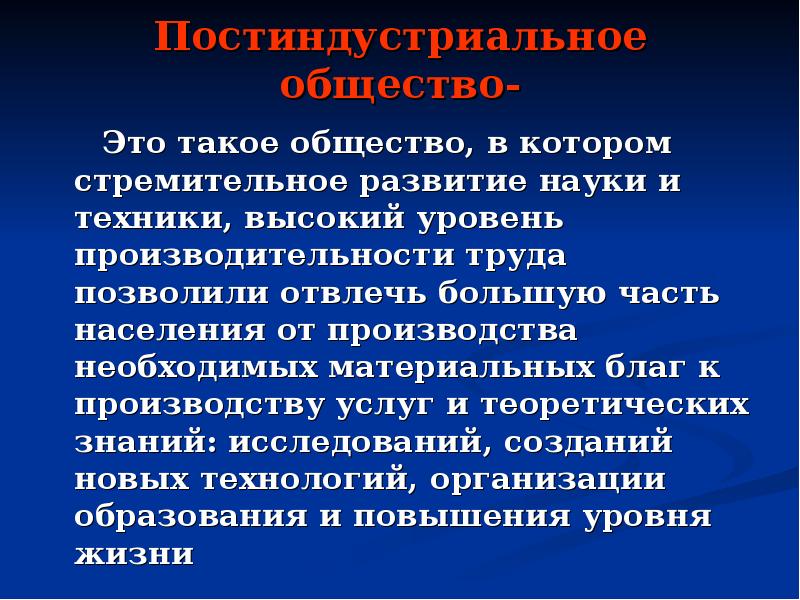 Постиндустриальное общество-

Это такое общество, в котором стремительное развитие науки и техники, высокий уровень производительности труда позволили отвлечь большую часть населения от производства необходимых материальных благ к производству услуг и теоретических знаний: исследований, созданий новых технологий, организации образования и повышения уровня жизни